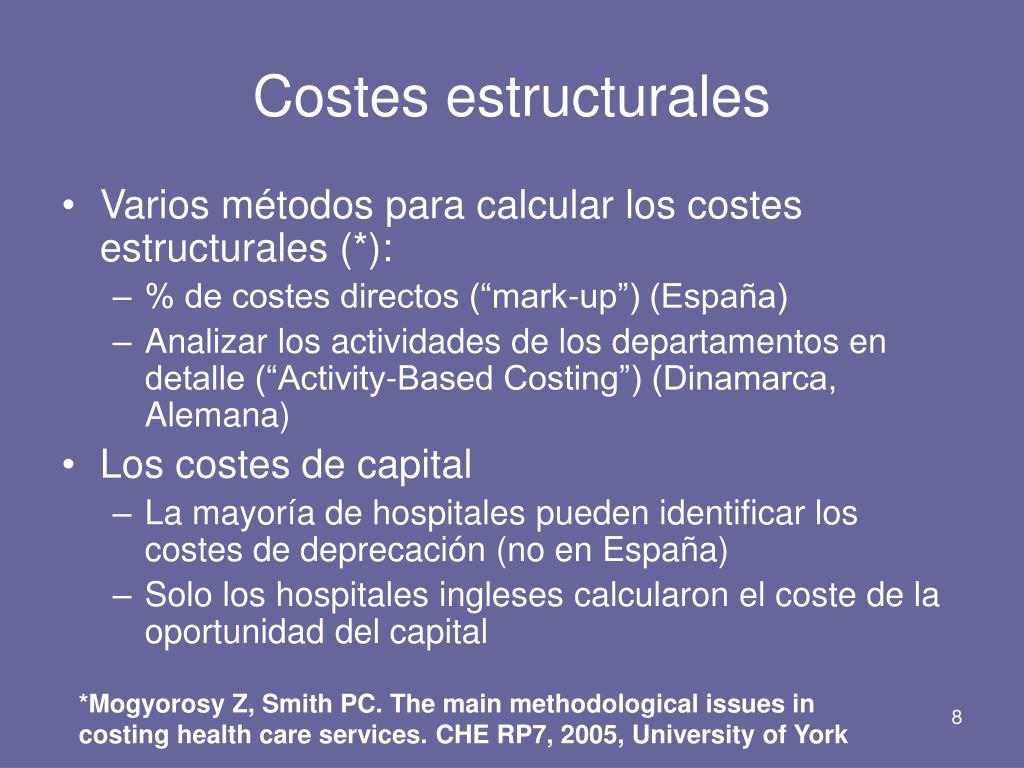 Costes estructurales

• Varios métodos para calcular los costes estructurales (*):
– % de costes directos (“mark-up”) (España)
– Analizar los actividades de los departamentos en detalle (“Activity-Based Costing”) (Dinamarca, Alemana)

• Los costes de capital
– La mayoría de hospitales pueden identificar los costes de deprecación (no en España)
– Solo los hospitales ingleses calcularon el coste de la oportunidad del capital

*Mogyorosy Z, Smith PC. The main methodological issues in costing health care services. CHE RP7, 2005, University of York

8